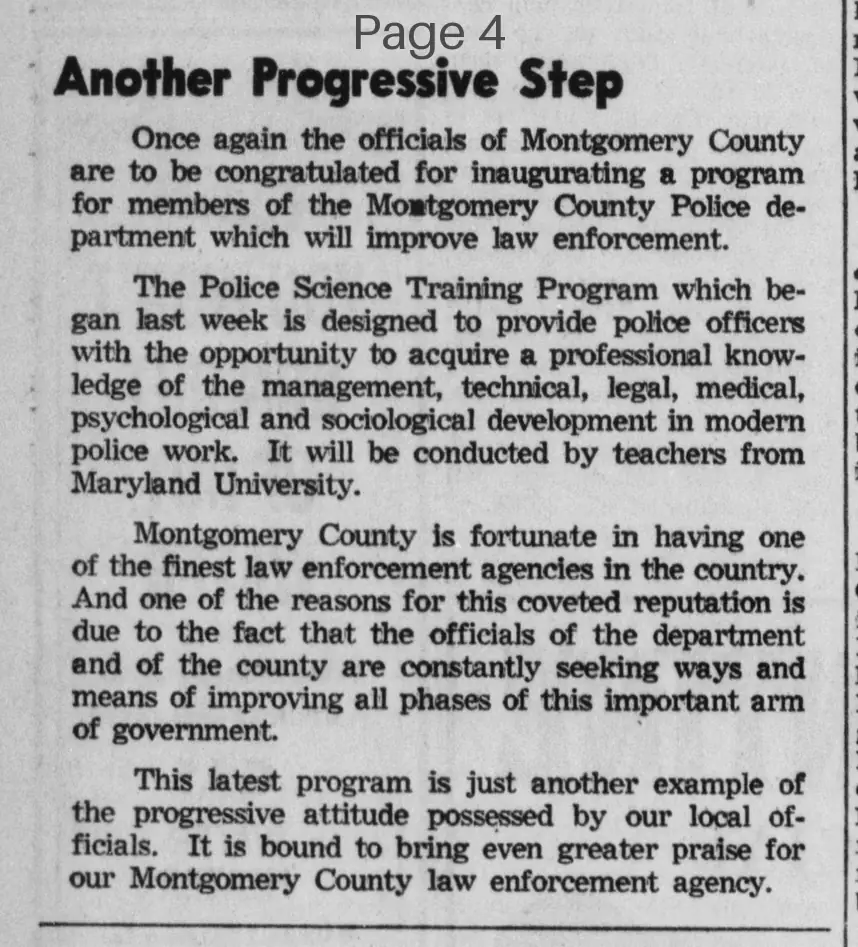 Page 4

Another Progressive Step

Once again the officials of Montgomery County are to be congratulated for inaugurating a program for members of the Montgomery County Police department which will improve law enforcement.

The Police Science Training Program which began last week is designed to provide police officers with the opportunity to acquire a professional knowledge of the management, technical, legal, medical, psychological and sociological development in modern police work. It will be conducted by teachers from Maryland University.

Montgomery County is fortunate in having one of the finest law enforcement agencies in the country. And one of the reasons for this coveted reputation is due to the fact that the officials of the department and of the county are constantly seeking ways and means of improving all phases of this important arm of government.

This latest program is just another example of the progressive attitude possessed by our local officials. It is bound to bring even greater praise for our Montgomery County law enforcement agency.